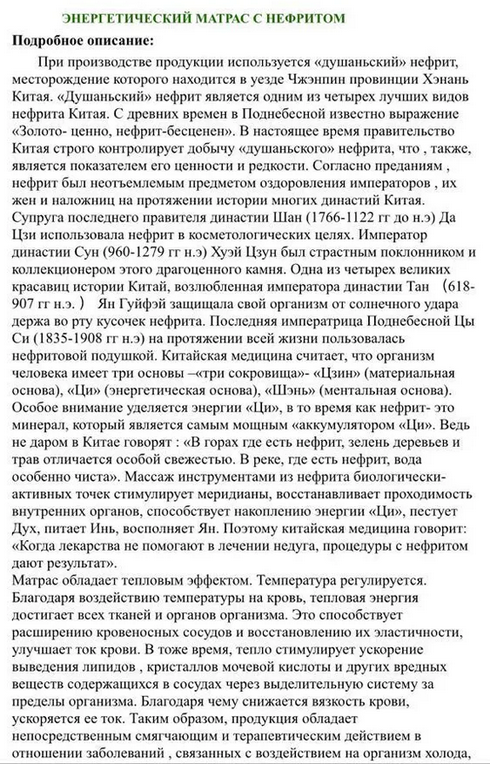 ЭНЕРГЕТИЧЕСКИЙ МАТРАС С НЕФРИТОМ

Подробное описание:

При производстве продукции используется «душаньский» нефрит, месторождение которого находится в уезде Чжэнпин провинции Хэнань Китая. «Душаньский» нефрит является одним из четырех лучших видов нефрита Китая. С древних времен в Поднебесной известно выражение «Золото- ценно, нефрит-бесценен». В настоящее время правительство Китая строго контролирует добычу «душаньского» нефрита, что , также, является показателем его ценности и редкости. Согласно преданиям , нефрит был неотъемлемым предметом оздоровления императоров , их жен и наложниц на протяжении истории многих династий Китая. Супруга последнего правителя династии Шан (1766-1122 гг до н.э) Да Цзи использовала нефрит в косметологических целях. Император династии Сун (960-1279 гг н.э) Хуэй Цзун был страстным поклонником и коллекционером этого драгоценного камня. Одна из четырех великих красавиц истории Китай, возлюбленная императора династии Тан （618-907 гг н.э. ） Ян Гуйфэй защищала свой организм от солнечного удара держа во рту кусочек нефрита. Последняя императрица Поднебесной Цы Си (1835-1908 гг н.э) на протяжении всей жизни пользовалась нефритовой подушкой. Китайская медицина считает, что организм человека имеет три основы –«три сокровища»- «Цзин» (материальная основа), «Ци» (энергетическая основа), «Шэнь» (ментальная основа). Особое внимание уделяется энергии «Ци», в то время как нефрит- это минерал, который является самым мощным «аккумулятором «Ци». Ведь не даром в Китае говорят : «В горах где есть нефрит, зелень деревьев и трав отличается особой свежестью. В реке, где есть нефрит, вода особенно чиста». Массаж инструментами из нефрита биологически-активных точек стимулирует меридианы, восстанавливает проходимость внутренних органов, способствует накоплению энергии «Ци», пестует Дух, питает Инь, восполняет Ян. Поэтому китайская медицина говорит: «Когда лекарства не помогают в лечении недуга, процедуры с нефритом дают результат».
Матрас обладает тепловым эффектом. Температура регулируется. Благодаря воздействию температуры на кровь, тепловая энергия достигает всех тканей и органов организма. Это способствует расширению кровеносных сосудов и восстановлению их эластичности, улучшает ток крови. В тоже время, тепло стимулирует ускорение выведения липидов , кристаллов мочевой кислоты и других вредных веществ содержащихся в сосудах через выделительную систему за пределы организма. Благодаря чему снижается вязкость крови, ускоряется ее ток. Таким образом, продукция обладает непосредственным смягчающим и терапевтическим действием в отношении заболеваний , связанных с воздействием на организм холода,